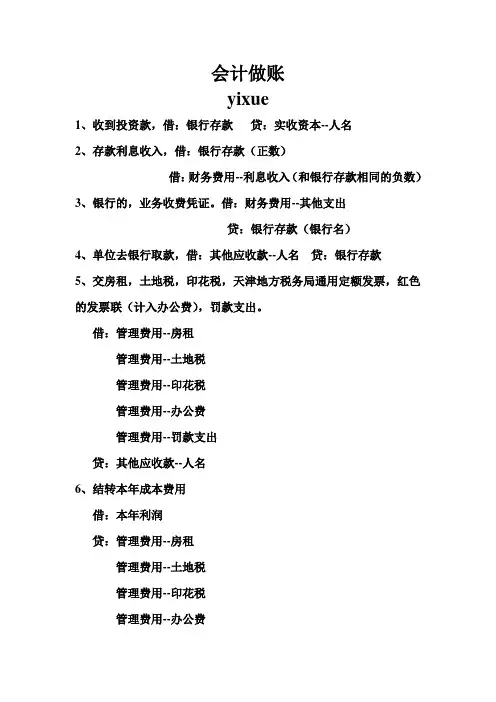 会计做账

yixue

1、收到投资款，借：银行存款　贷：实收资本--人名

2、存款利息收入，借：银行存款（正数）

借：财务费用--利息收入（和银行存款相同的负数）

3、银行的，业务收费凭证。借：财务费用--其他支出

贷：银行存款（银行名）

4、单位去银行取款，借：其他应收款--人名　贷：银行存款

5、交房租，土地税，印花税，天津地方税务局通用定额发票，红色的发票联（计入办公费），罚款支出。

借：管理费用--房租

管理费用--土地税

管理费用--印花税

管理费用--办公费

管理费用--罚款支出

贷：其他应收款--人名

6、结转本年成本费用

借：本年利润

贷：管理费用--房租

管理费用--土地税

管理费用--印花税

管理费用--办公费